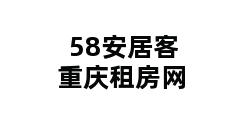 58安居客
重庆租房网